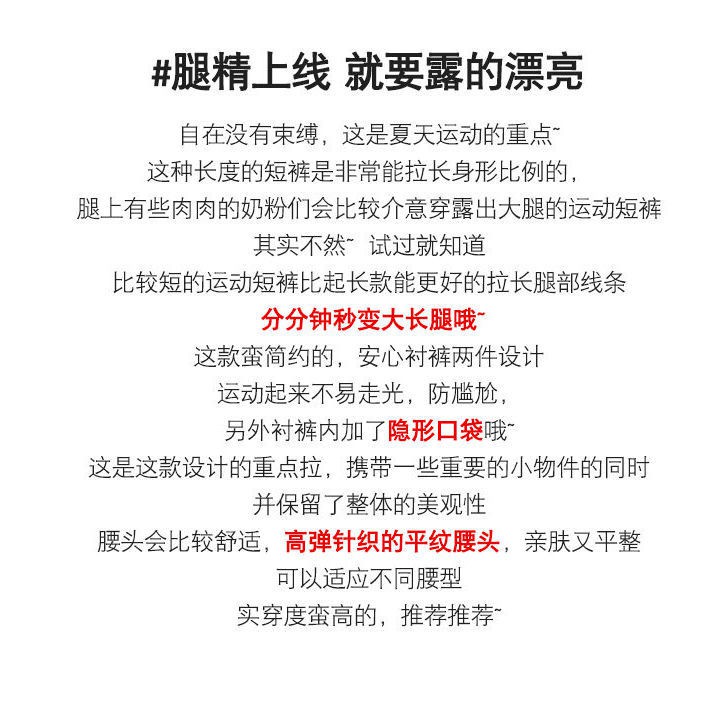 #腿精上线 就要露的漂亮

自在没有束缚，这是夏天运动的重点~

这种长度的短裤是非常能拉长身形比例的，

腿上有些肉肉的奶粉们会比较介意穿露出大腿的运动短裤

其实不然~ 试过就知道

比较短的运动短裤比起长款能更好的拉长腿部线条

分分钟秒变大长腿哦~

这款蛮简约的，安心衬裤两件设计

运动起来不易走光，防尴尬，

另外衬裤内加了隐形口袋哦~

这是这款设计的重点拉，携带一些重要的小物件的同时

并保留了整体的美观性

腰头会比较舒适，高弹针织的平纹腰头，亲肤又平整

可以适应不同腰型

实穿度蛮高的，推荐推荐~